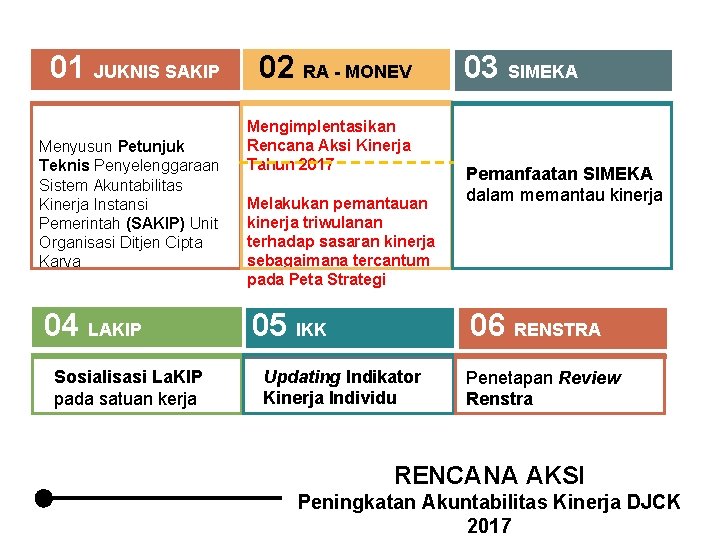 01 JUKNIS SAKIP

Menyusun Petunjuk Teknis Penyelenggaraan Sistem Akuntabilitas Kinerja Instansi Pemerintah (SAKIP) Unit Organisasi Ditjen Cipta Karya

02 RA - MONEV

Mengimplentasikan Rencana Aksi Kinerja Tahun 2017

Melakukan pemantauan kinerja triwulanan terhadap sasaran kinerja sebagaimana tercantum pada Peta Strategi

03 SIMEKA

Pemanfaatan SIMEKA dalam memantau kinerja

04 LAKIP

Sosialisasi LaKIP pada satuan kerja

05 IKK

Updating Indikator Kinerja Individu

06 RENSTRA

Penetapan Review Renstra

RENCANA AKSI
Peningkatan Akuntabilitas Kinerja DJCK
2017